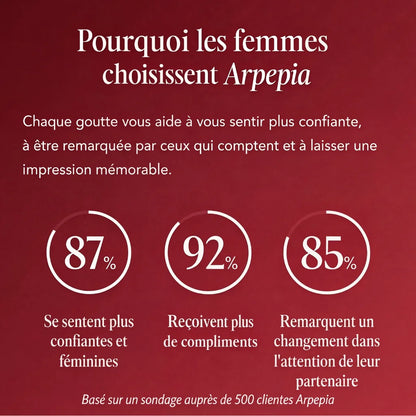 Pourquoi les femmes choisissent Arpepia

Chaque goutte vous aide à vous sentir plus confiante, à être remarquée par ceux qui comptent et à laisser une impression mémorable.

87%

Se sentent plus confiantes et féminines

92%

Reçoivent plus de compliments

85%

Remarquent un changement dans l'attention de leur partenaire

Basé sur un sondage auprès de 500 clientes Arpepia